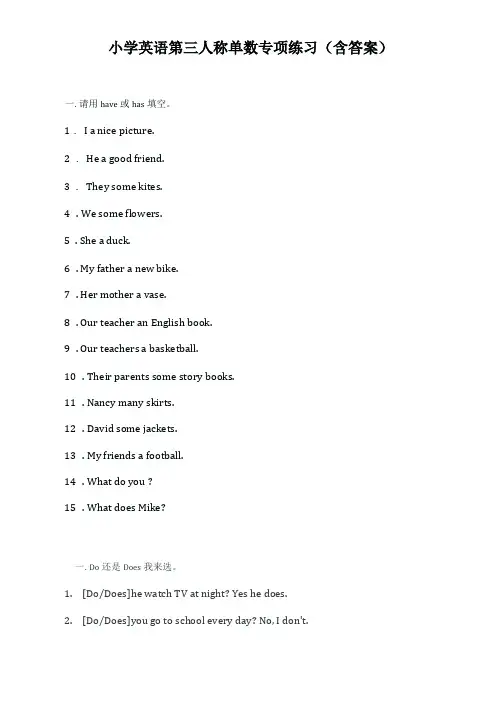 小学英语第三人称单数专项练习（含答案）

一. 请用 have 或 has 填空。

1 . I a nice picture.

2 . He a good friend.

3 . They some kites.

4 . We some flowers.

5 . She a duck.

6 . My father a new bike.

7 . Her mother a vase.

8 . Our teacher an English book.

9 . Our teachers a basketball.

10 . Their parents some story books.

11 . Nancy many skirts.

12 . David some jackets.

13 . My friends a football.

14 . What do you ?

15 . What does Mike?

一. Do 还是 Does 我来选。

1. [Do/Does]he watch TV at night? Yes he does.

2. [Do/Does]you go to school every day? No, I don't.